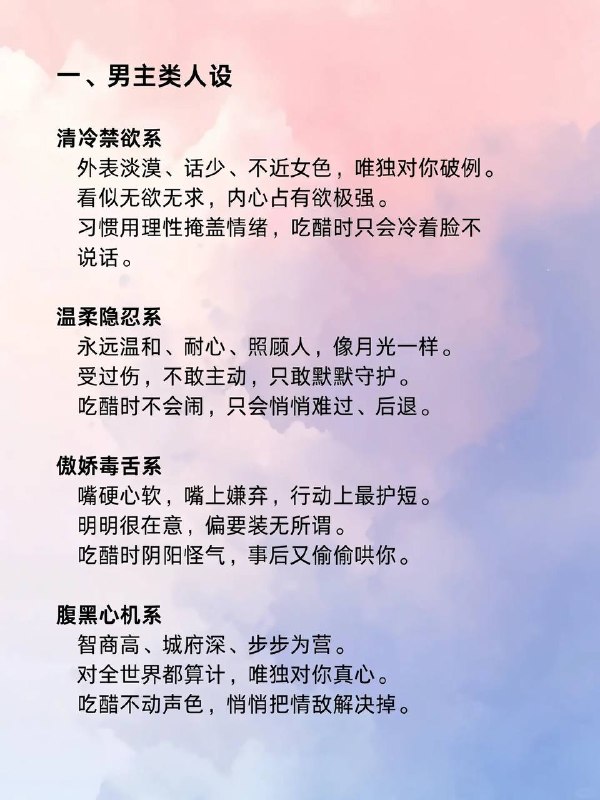 一、男主类人设

清冷禁欲系
外表淡漠、话少、不近女色，唯独对你破例。
看似无欲无求，内心占有欲极强。
习惯用理性掩盖情绪，吃醋时只会冷着脸不说话。

温柔隐忍系
永远温和、耐心、照顾人，像月光一样。
受过伤，不敢主动，只敢默默守护。
吃醋时不会闹，只会悄悄难过、后退。

傲娇毒舌系
嘴硬心软，嘴上嫌弃，行动上最护短。
明明很在意，偏要装无所谓。
吃醋时阴阳怪气，事后又偷偷哄你。

腹黑心机系
智商高、城府深、步步为营。
对全世界都算计，唯独对你真心。
吃醋不动声色，悄悄把情敌解决掉。